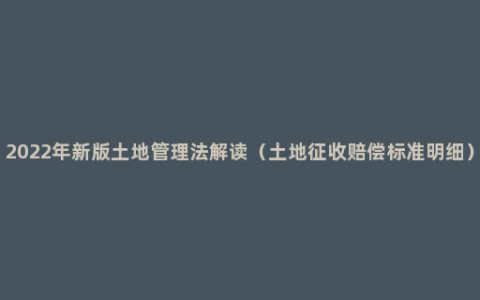 2022年新版土地管理法解读（土地征收赔偿标准明细）